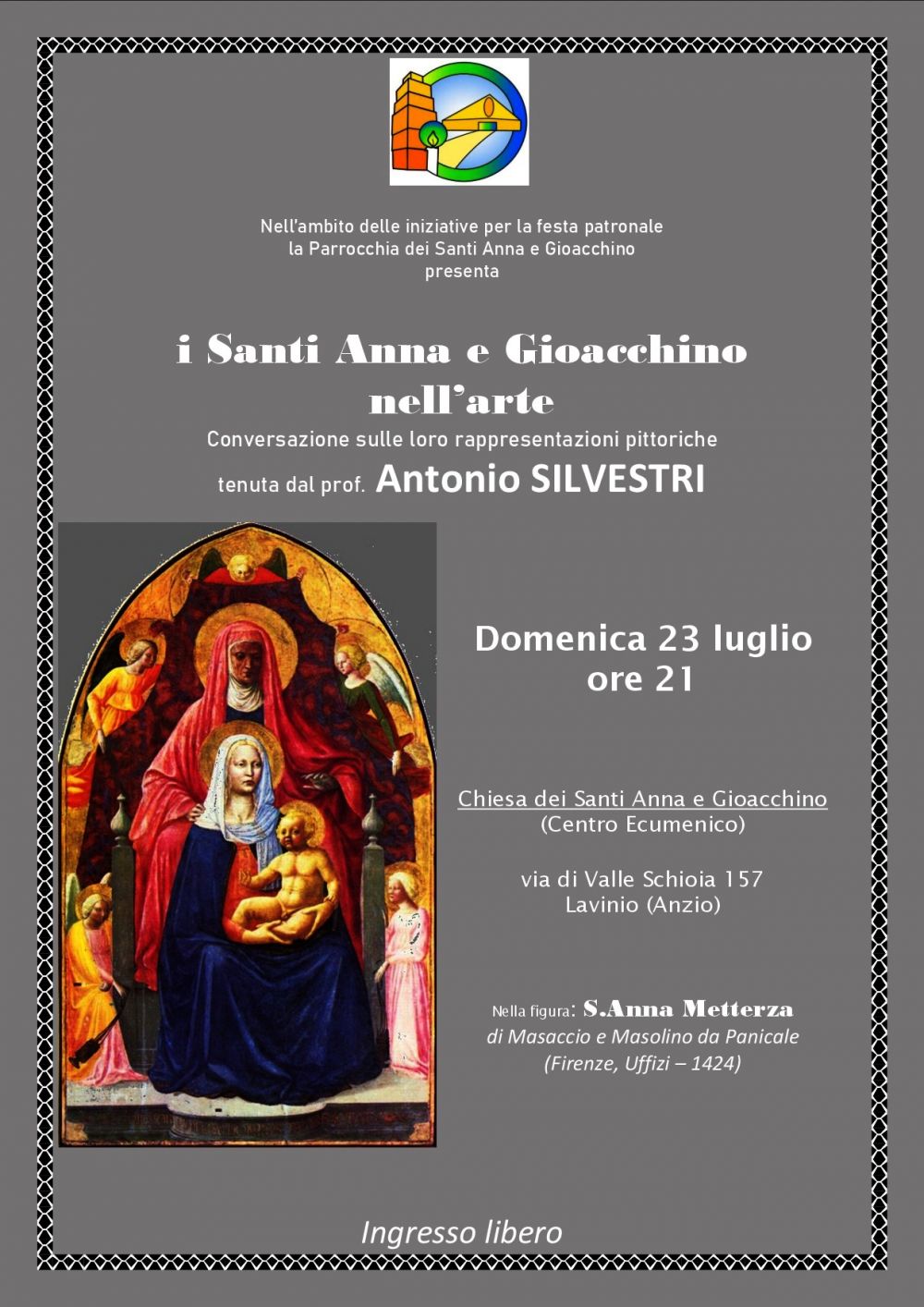 Nell'ambito delle iniziative per la festa patronale
la Parrocchia dei Santi Anna e Gioacchino
presenta

i Santi Anna e Gioacchino
nell'arte

Conversazione sulle loro rappresentazioni pittoriche
tenuta dal prof. Antonio SILVESTRI

Domenica 23 luglio
ore 21

Chiesa dei Santi Anna e Gioacchino
(Centro Ecumenico)

via di Valle Schioia 157
Lavinio (Anzio)

Nella figura: S.Anna Metterza
di Masaccio e Masolino da Panicale
(Firenze, Uffizi – 1424)

Ingresso libero